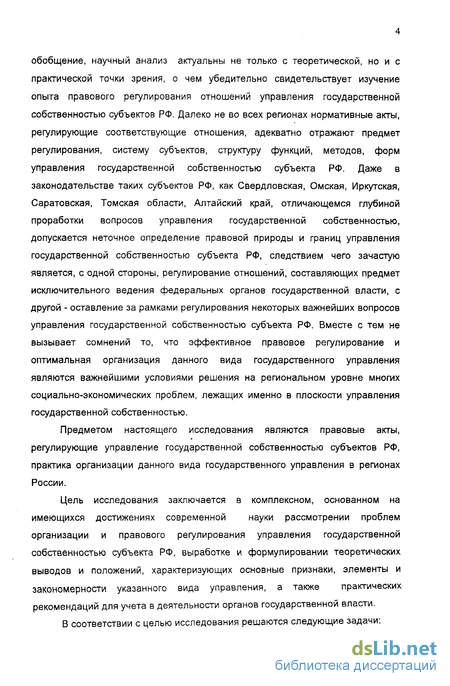 4

обобщение, научный анализ актуальны не только с теоретической, но и с практической точки зрения, о чем убедительно свидетельствует изучение опыта правового регулирования отношений управления государственной собственностью субъектов РФ. Далеко не во всех регионах нормативные акты, регулирующие соответствующие отношения, адекватно отражают предмет регулирования, систему субъектов, структуру функций, методов, форм управления государственной собственностью субъекта РФ. Даже в законодательстве таких субъектов РФ, как Свердловская, Омская, Иркутская, Саратовская, Томская области, Алтайский край, отличающемся глубиной проработки вопросов управления государственной собственностью, допускается неточное определение правовой природы и границ управления государственной собственностью субъекта РФ, следствием чего зачастую является, с одной стороны, регулирование отношений, составляющих предмет исключительного ведения федеральных органов государственной власти, с другой - оставление за рамками регулирования некоторых важнейших вопросов управления государственной собственностью субъекта РФ. Вместе с тем не вызывает сомнений то, что эффективное правовое регулирование и оптимальная организация данного вида государственного управления являются важнейшими условиями решения на региональном уровне многих социально-экономических проблем, лежащих именно в плоскости управления государственной собственностью.

Предметом настоящего исследования являются правовые акты, регулирующие управление государственной собственностью субъектов РФ, практика организации данного вида государственного управления в регионах России.

Цель исследования заключается в комплексном, основанном на имеющихся достижениях современной науки рассмотрении проблем организации и правового регулирования управления государственной собственностью субъекта РФ, выработке и формулировании теоретических выводов и положений, характеризующих основные признаки, элементы и закономерности указанного вида управления, а также практических рекомендаций для учета в деятельности органов государственной власти.

В соответствии с целью исследования решаются следующие задачи:

dsLib.net
библиотека диссертаций